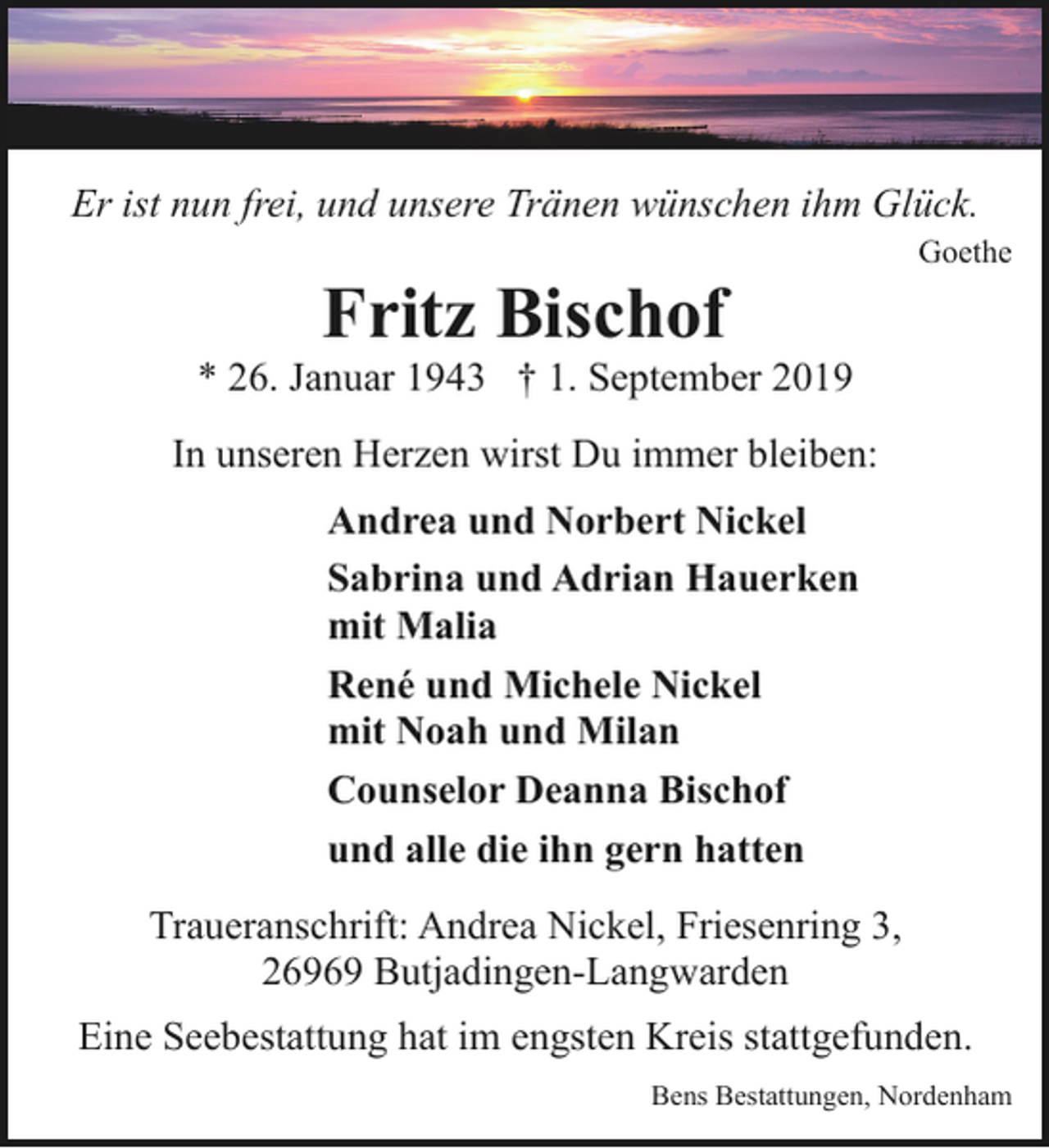 Er ist nun frei, und unsere Tränen wünschen ihm Glück.
Goethe

Fritz Bischof

* 26. Januar 1943 † 1. September 2019

In unseren Herzen wirst Du immer bleiben:

Andrea und Norbert Nickel

Sabrina und Adrian Hauerken
mit Malia

René und Michele Nickel
mit Noah und Milan

Counselor Deanna Bischof

und alle die ihn gern hatten

Traueranschrift: Andrea Nickel, Friesenring 3,
26969 Butjadingen-Langwarden

Eine Seebestattung hat im engsten Kreis stattgefunden.

Bens Bestattungen, Nordenham